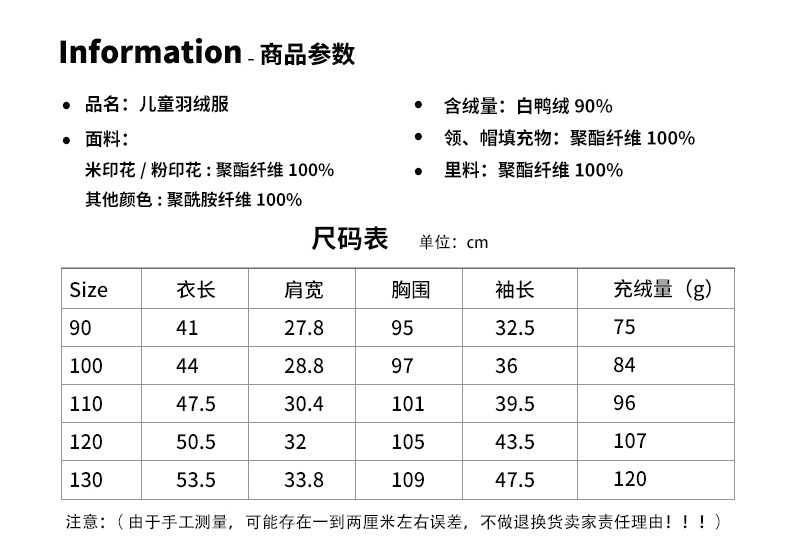 Information - 商品参数

• 品名：儿童羽绒服
• 面料：
米印花 / 粉印花：聚酯纤维 100%
其他颜色：聚酰胺纤维 100%

• 含绒量：白鸭绒 90%
• 领、帽填充物：聚酯纤维 100%
• 里料：聚酯纤维 100%

尺码表 单位：cm

| Size | 衣长 | 肩宽 | 胸围 | 袖长 | 充绒量（g） |
|---|---|---|---|---|---|
| 90 | 41 | 27.8 | 95 | 32.5 | 75 |
| 100 | 44 | 28.8 | 97 | 36 | 84 |
| 110 | 47.5 | 30.4 | 101 | 39.5 | 96 |
| 120 | 50.5 | 32 | 105 | 43.5 | 107 |
| 130 | 53.5 | 33.8 | 109 | 47.5 | 120 |

注意：（由于手工测量，可能存在一到两厘米左右误差，不做退换货卖家责任理由！！！）